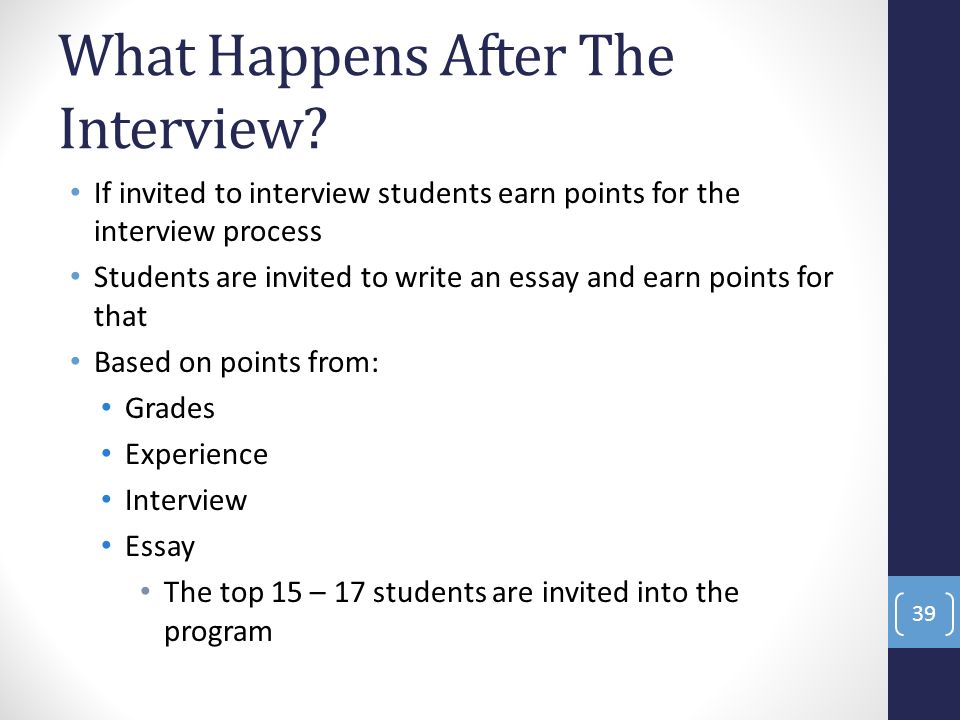 What Happens After The Interview?

• If invited to interview students earn points for the interview process
• Students are invited to write an essay and earn points for that
• Based on points from:
  • Grades
  • Experience
  • Interview
  • Essay
    • The top 15 – 17 students are invited into the program

39